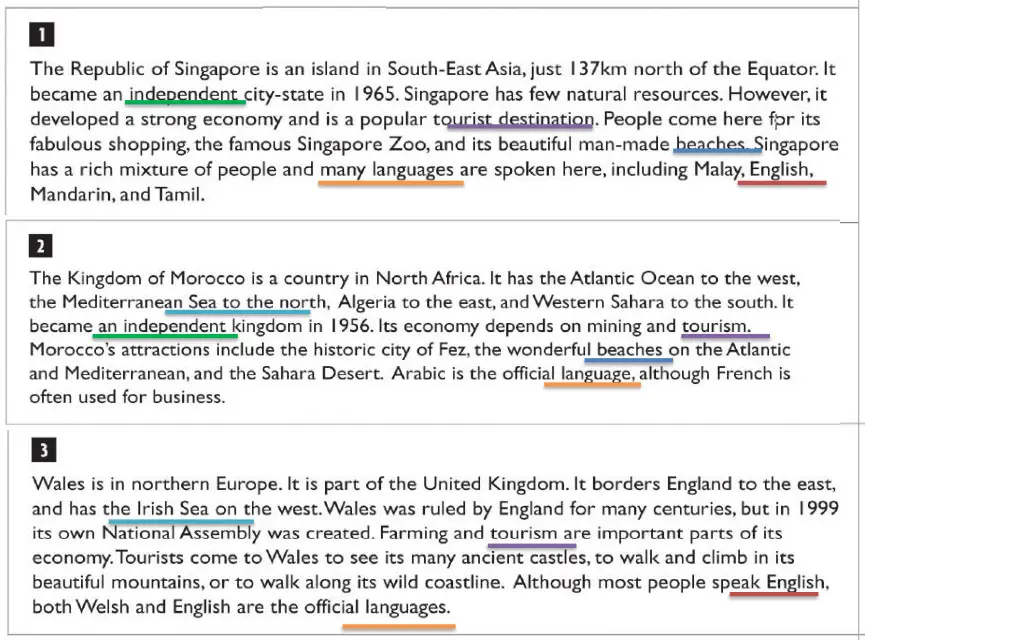 1

The Republic of Singapore is an island in South-East Asia, just 137km north of the Equator. It became an independent city-state in 1965. Singapore has few natural resources. However, it developed a strong economy and is a popular tourist destination. People come here for its fabulous shopping, the famous Singapore Zoo, and its beautiful man-made beaches. Singapore has a rich mixture of people and many languages are spoken here, including Malay, English, Mandarin, and Tamil.

2

The Kingdom of Morocco is a country in North Africa. It has the Atlantic Ocean to the west, the Mediterranean Sea to the north, Algeria to the east, and Western Sahara to the south. It became an independent kingdom in 1956. Its economy depends on mining and tourism. Morocco's attractions include the historic city of Fez, the wonderful beaches on the Atlantic and Mediterranean, and the Sahara Desert. Arabic is the official language, although French is often used for business.

3

Wales is in northern Europe. It is part of the United Kingdom. It borders England to the east, and has the Irish Sea on the west. Wales was ruled by England for many centuries, but in 1999 its own National Assembly was created. Farming and tourism are important parts of its economy. Tourists come to Wales to see its many ancient castles, to walk and climb in its beautiful mountains, or to walk along its wild coastline. Although most people speak English, both Welsh and English are the official languages.